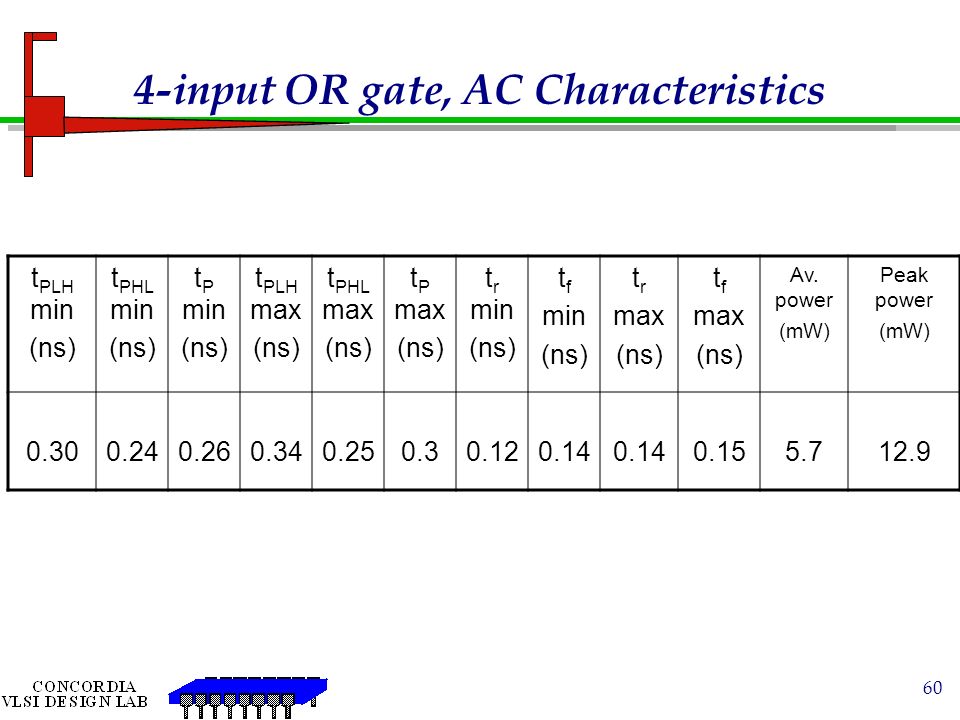 4-input OR gate, AC Characteristics

| $t_{PLH}$ min (ns) | $t_{PHL}$ min (ns) | $t_P$ min (ns) | $t_{PLH}$ max (ns) | $t_{PHL}$ max (ns) | $t_P$ max (ns) | $t_r$ min (ns) | $t_f$ min (ns) | $t_r$ max (ns) | $t_f$ max (ns) | Av. power (mW) | Peak power (mW) |
|---|---|---|---|---|---|---|---|---|---|---|---|
| 0.30 | 0.24 | 0.26 | 0.34 | 0.25 | 0.3 | 0.12 | 0.14 | 0.14 | 0.15 | 5.7 | 12.9 |

CONCORDIA
VLSI DESIGN LAB

60